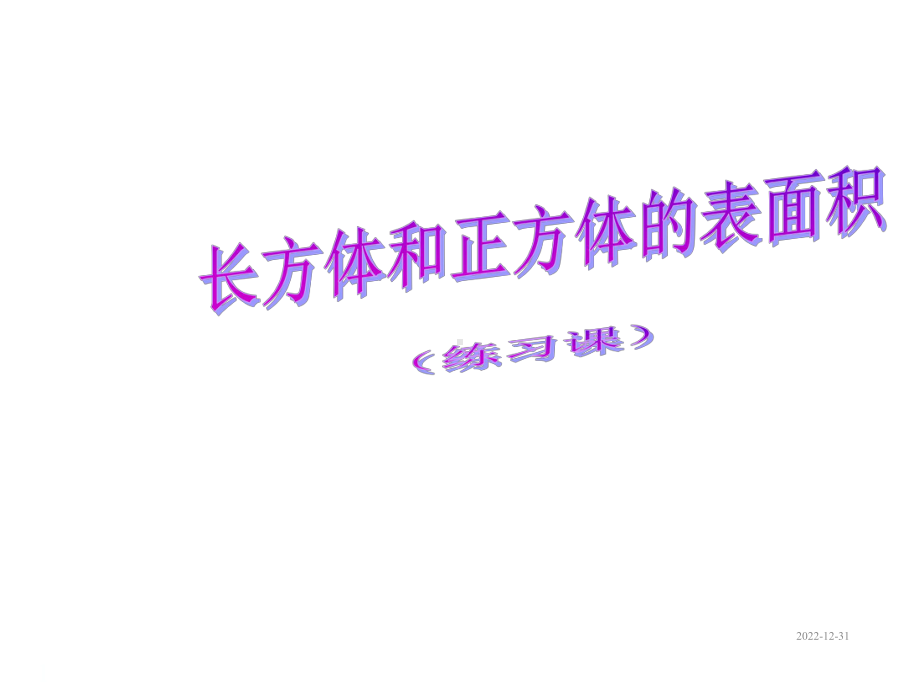 长方体和正方体的表面积

（练习课）

2022-12-31